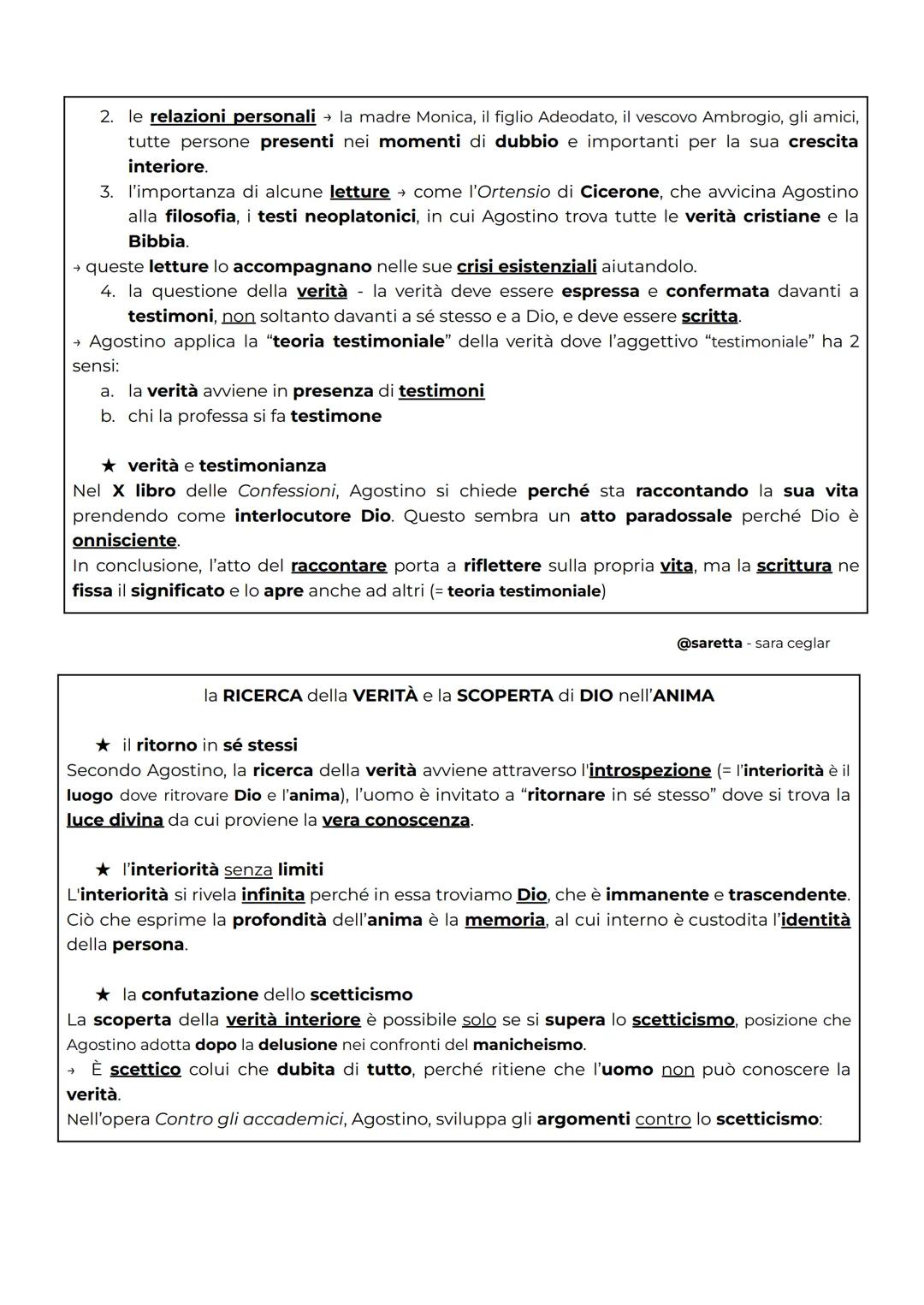 2. le relazioni personali → la madre Monica, il figlio Adeodato, il vescovo Ambrogio, gli amici, tutte persone presenti nei momenti di dubbio e importanti per la sua crescita interiore.
3. l'importanza di alcune letture → come l'Ortensio di Cicerone, che avvicina Agostino alla filosofia, i testi neoplatonici, in cui Agostino trova tutte le verità cristiane e la Bibbia.
→ queste letture lo accompagnano nelle sue crisi esistenziali aiutandolo.
4. la questione della verità - la verità deve essere espressa e confermata davanti a testimoni, non soltanto davanti a sé stesso e a Dio, e deve essere scritta.
→ Agostino applica la "teoria testimoniale" della verità dove l'aggettivo "testimoniale" ha 2 sensi:
a. la verità avviene in presenza di testimoni
b. chi la professa si fa testimone

★ verità e testimonianza
Nel X libro delle Confessioni, Agostino si chiede perché sta raccontando la sua vita prendendo come interlocutore Dio. Questo sembra un atto paradossale perché Dio è onnisciente.
In conclusione, l'atto del raccontare porta a riflettere sulla propria vita, ma la scrittura ne fissa il significato e lo apre anche ad altri (= teoria testimoniale)

@saretta - sara ceglar

la RICERCA della VERITÀ e la SCOPERTA di DIO nell'ANIMA

★ il ritorno in sé stessi
Secondo Agostino, la ricerca della verità avviene attraverso l'introspezione (= l'interiorità è il luogo dove ritrovare Dio e l'anima), l'uomo è invitato a "ritornare in sé stesso" dove si trova la luce divina da cui proviene la vera conoscenza.

★ l'interiorità senza limiti
L'interiorità si rivela infinita perché in essa troviamo Dio, che è immanente e trascendente. Ciò che esprime la profondità dell'anima è la memoria, al cui interno è custodita l'identità della persona.

★ la confutazione dello scetticismo
La scoperta della verità interiore è possibile solo se si supera lo scetticismo, posizione che Agostino adotta dopo la delusione nei confronti del manicheismo.
→ È scettico colui che dubita di tutto, perché ritiene che l'uomo non può conoscere la verità.
Nell'opera Contro gli accademici, Agostino, sviluppa gli argomenti contro lo scetticismo: